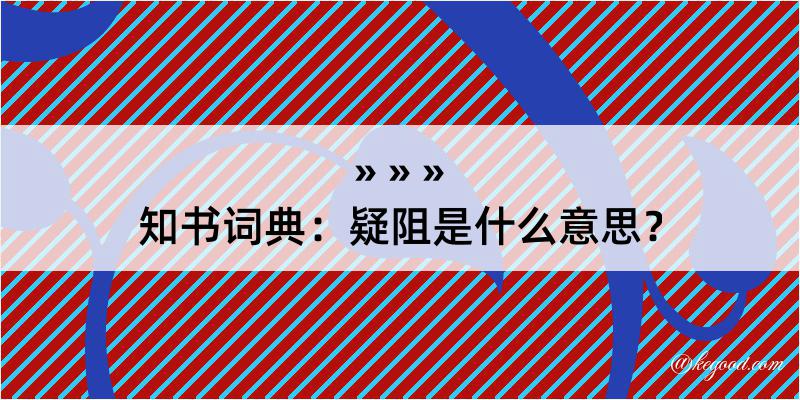 » » »
知书词典：疑阻是什么意思？
@kegood.com